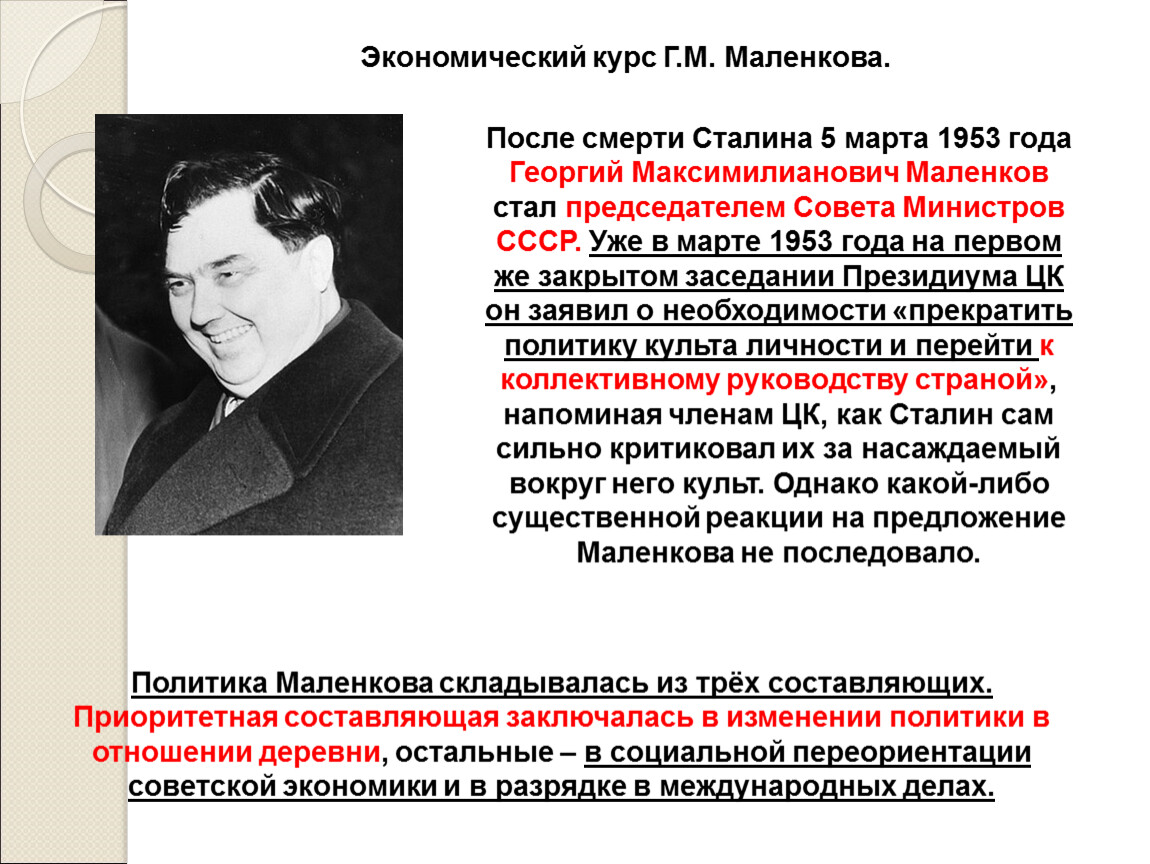 Экономический курс Г.М. Маленкова.

После смерти Сталина 5 марта 1953 года Георгий Максимилианович Маленков стал председателем Совета Министров СССР. Уже в марте 1953 года на первом же закрытом заседании Президиума ЦК он заявил о необходимости «прекратить политику культа личности и перейти к коллективному руководству страной», напоминая членам ЦК, как Сталин сам сильно критиковал их за насаждаемый вокруг него культ. Однако какой-либо существенной реакции на предложение Маленкова не последовало.

Политика Маленкова складывалась из трёх составляющих. Приоритетная составляющая заключалась в изменении политики в отношении деревни, остальные – в социальной переориентации советской экономики и в разрядке в международных делах.